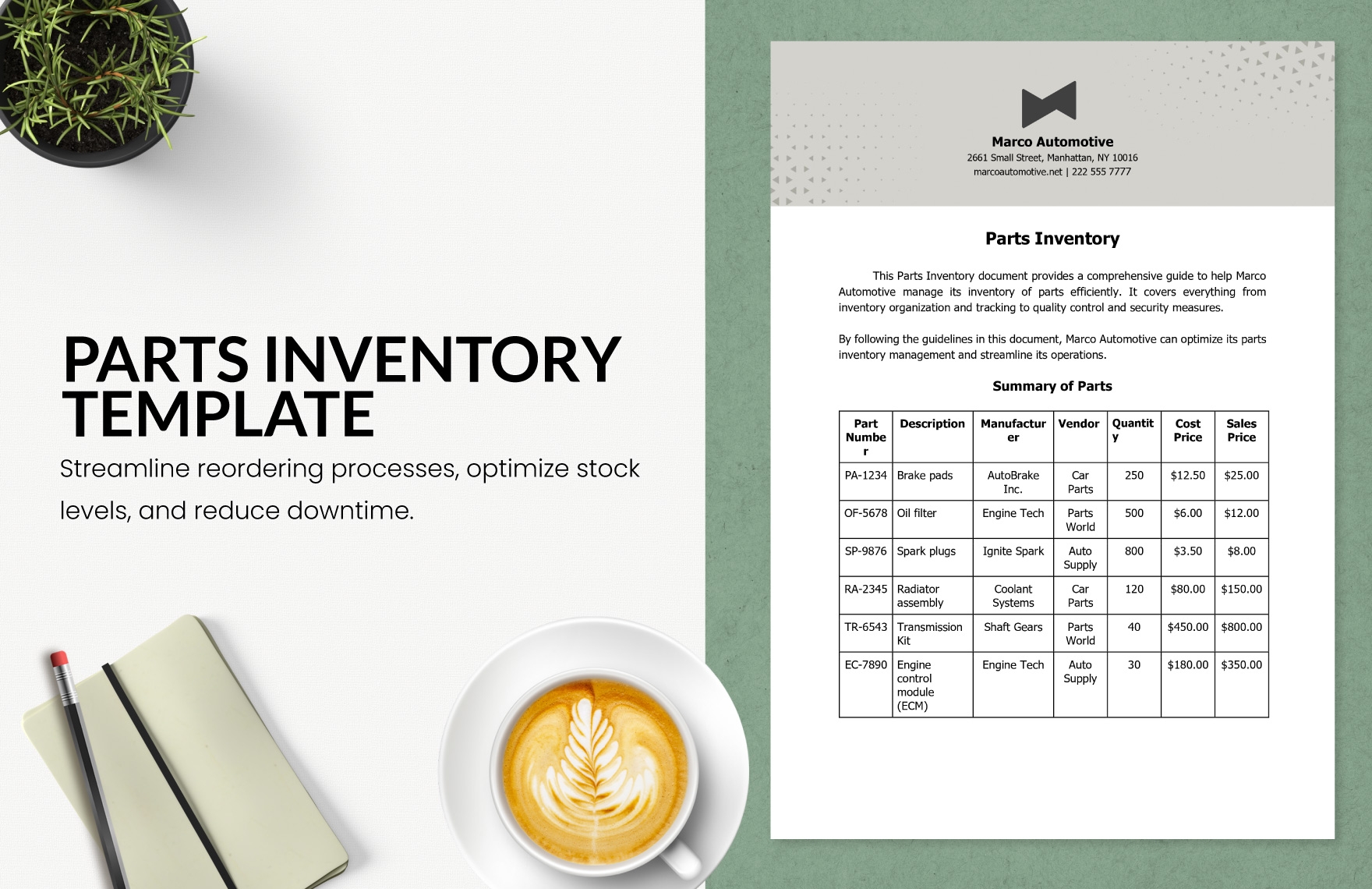 PARTS INVENTORY TEMPLATE

Streamline reordering processes, optimize stock levels, and reduce downtime.

Marco Automotive
2661 Small Street, Manhattan, NY 10016
marcoautomotive.net | 222 555 7777

Parts Inventory

This Parts Inventory document provides a comprehensive guide to help Marco Automotive manage its inventory of parts efficiently. It covers everything from inventory organization and tracking to quality control and security measures.

By following the guidelines in this document, Marco Automotive can optimize its parts inventory management and streamline its operations.

Summary of Parts

| Part Number | Description | Manufacturer | Vendor | Quantity | Cost Price | Sales Price |
|---|---|---|---|---|---|---|
| PA-1234 | Brake pads | AutoBrake Inc. | Car Parts | 250 | $12.50 | $25.00 |
| OF-5678 | Oil filter | Engine Tech | Parts World | 500 | $6.00 | $12.00 |
| SP-9876 | Spark plugs | Ignite Spark | Auto Supply | 800 | $3.50 | $8.00 |
| RA-2345 | Radiator assembly | Coolant Systems | Car Parts | 120 | $80.00 | $150.00 |
| TR-6543 | Transmission Kit | Shaft Gears | Parts World | 40 | $450.00 | $800.00 |
| EC-7890 | Engine control module (ECM) | Engine Tech | Auto Supply | 30 | $180.00 | $350.00 |